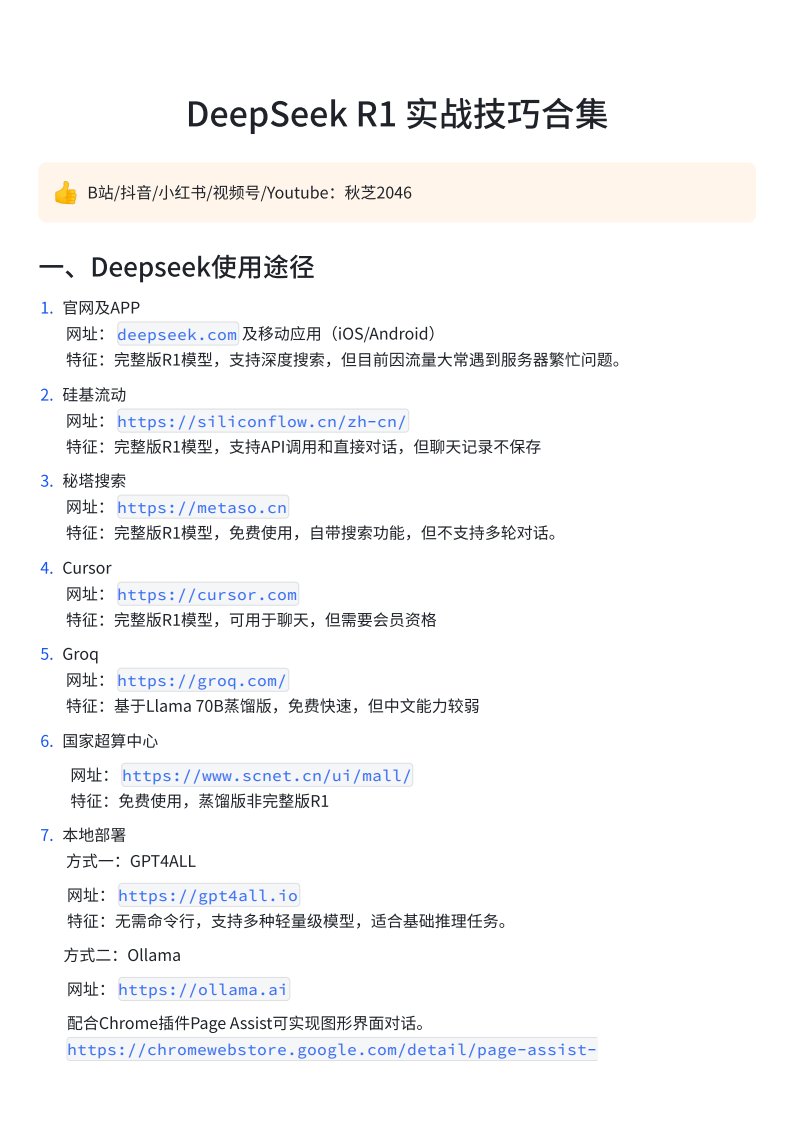 DeepSeek R1 实战技巧合集

B站/抖音/小红书/视频号/Youtube：秋芝2046

一、Deepseek使用途径

1. 官网及APP
网址：deepseek.com及移动应用（iOS/Android）
特征：完整版R1模型，支持深度搜索，但目前因流量大常遇到服务器繁忙问题。

2. 硅基流动
网址：https://siliconflow.cn/zh-cn/
特征：完整版R1模型，支持API调用和直接对话，但聊天记录不保存

3. 秘塔搜索
网址：https://metaso.cn
特征：完整版R1模型，免费使用，自带搜索功能，但不支持多轮对话。

4. Cursor
网址：https://cursor.com
特征：完整版R1模型，可用于聊天，但需要会员资格

5. Groq
网址：https://groq.com/
特征：基于Llama 70B蒸馏版，免费快速，但中文能力较弱

6. 国家超算中心
网址：https://www.scnet.cn/ui/mall/
特征：免费使用，蒸馏版非完整版R1

7. 本地部署
方式一：GPT4ALL

网址：https://gpt4all.io
特征：无需命令行，支持多种轻量级模型，适合基础推理任务。

方式二：Ollama

网址：https://ollama.ai

配合Chrome插件Page Assist可实现图形界面对话。
https://chromewebstore.google.com/detail/page-assist-